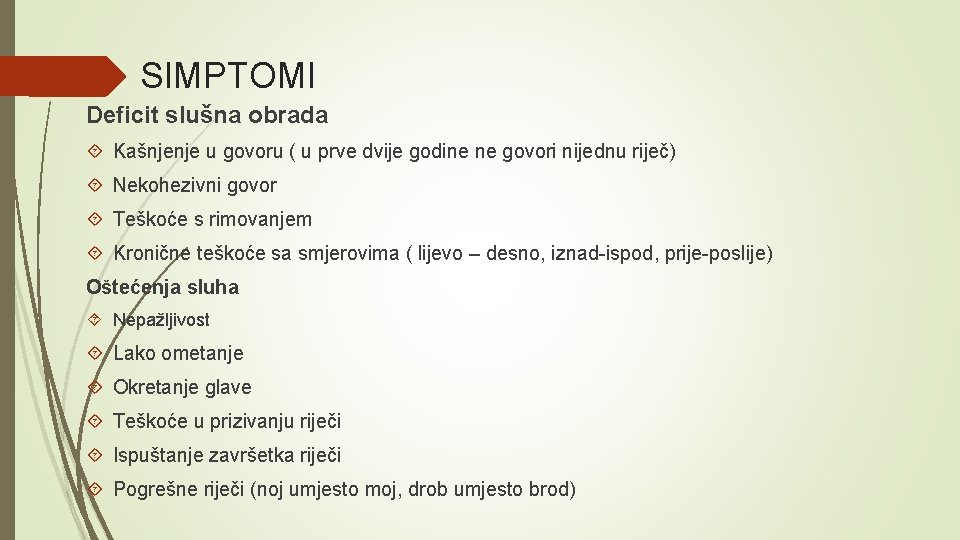 SIMPTOMI

Deficit slušna obrada

Kašnjenje u govoru ( u prve dvije godine ne govori nijednu riječ)

Nekohezivni govor

Teškoće s rimovanjem

Kronične teškoće sa smjerovima ( lijevo – desno, iznad-ispod, prije-poslije)

Oštećenja sluha

Nepažljivost

Lako ometanje

Okretanje glave

Teškoće u prizivanju riječi

Ispuštanje završetka riječi

Pogrešne riječi (noj umjesto moj, drob umjesto brod)